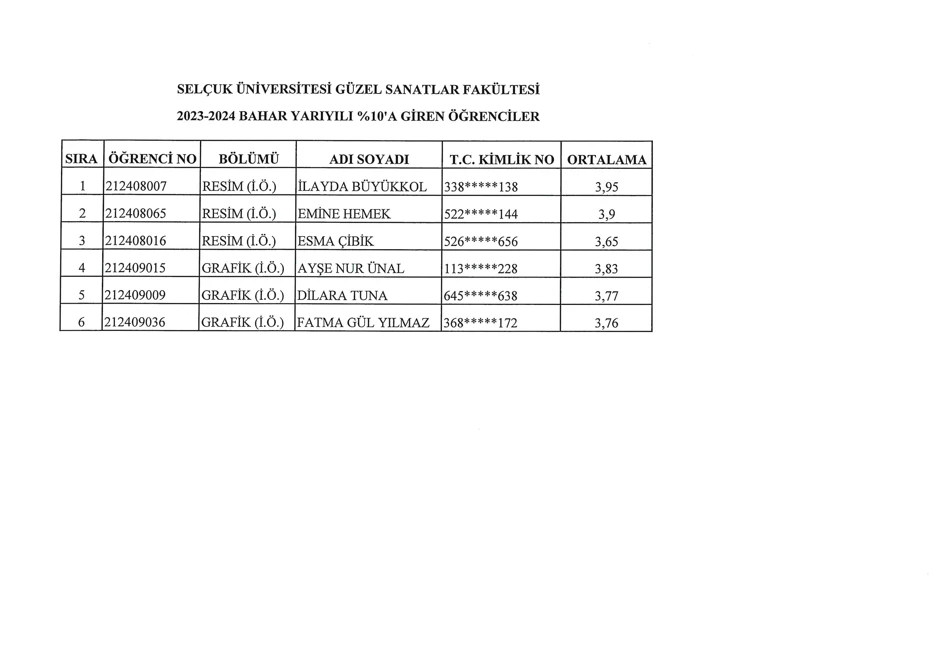 SELÇUK ÜNİVERSİTESİ GÜZEL SANATLAR FAKÜLTESİ

2023-2024 BAHAR YARIYILI %10'A GİREN ÖĞRENCİLER

| SIRA | ÖĞRENCİ NO | BÖLÜMÜ | ADI SOYADI | T.C. KİMLİK NO | ORTALAMA |
|---|---|---|---|---|---|
| 1 | 212408007 | RESİM (İ.Ö.) | İLAYDA BÜYÜKKOL | 338*****138 | 3,95 |
| 2 | 212408065 | RESİM (İ.Ö.) | EMİNE HEMEK | 522*****144 | 3,9 |
| 3 | 212408016 | RESİM (İ.Ö.) | ESMA ÇİBİK | 526*****656 | 3,65 |
| 4 | 212409015 | GRAFİK (İ.Ö.) | AYŞE NUR ÜNAL | 113*****228 | 3,83 |
| 5 | 212409009 | GRAFİK (İ.Ö.) | DİLARA TUNA | 645*****638 | 3,77 |
| 6 | 212409036 | GRAFİK (İ.Ö.) | FATMA GÜL YILMAZ | 368*****172 | 3,76 |